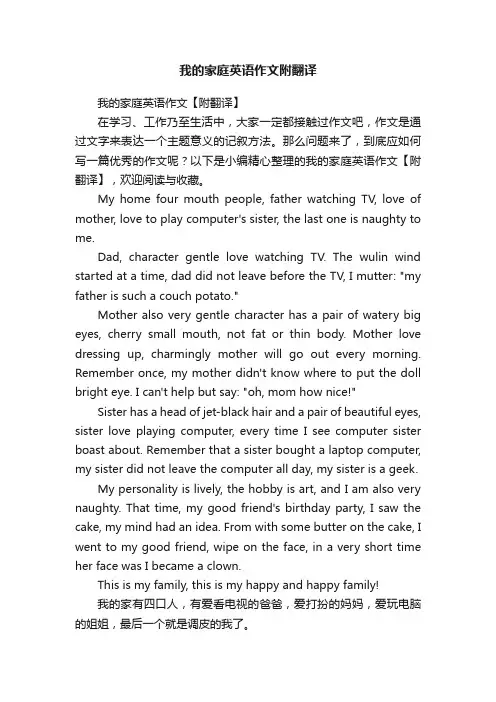 我的家庭英语作文附翻译

我的家庭英语作文【附翻译】

在学习、工作乃至生活中，大家一定都接触过作文吧，作文是通过文字来表达一个主题意义的记叙方法。那么问题来了，到底应如何写一篇优秀的作文呢？以下是小编精心整理的我的家庭英语作文【附翻译】，欢迎阅读与收藏。

My home four mouth people, father watching TV, love of mother, love to play computer's sister, the last one is naughty to me.

Dad, character gentle love watching TV. The wulin wind started at a time, dad did not leave before the TV, I mutter: "my father is such a couch potato."

Mother also very gentle character has a pair of watery big eyes, cherry small mouth, not fat or thin body. Mother love dressing up, charmingly mother will go out every morning. Remember once, my mother didn't know where to put the doll bright eye. I can't help but say: "oh, mom how nice!"

Sister has a head of jet-black hair and a pair of beautiful eyes, sister love playing computer, every time I see computer sister boast about. Remember that a sister bought a laptop computer, my sister did not leave the computer all day, my sister is a geek.

My personality is lively, the hobby is art, and I am also very naughty. That time, my good friend's birthday party, I saw the cake, my mind had an idea. From with some butter on the cake, I went to my good friend, wipe on the face, in a very short time her face was I became a clown.

This is my family, this is my happy and happy family!

我的家有四口人，有爱看电视的爸爸，爱打扮的妈妈，爱玩电脑的姐姐，最后一个就是调皮的我了。